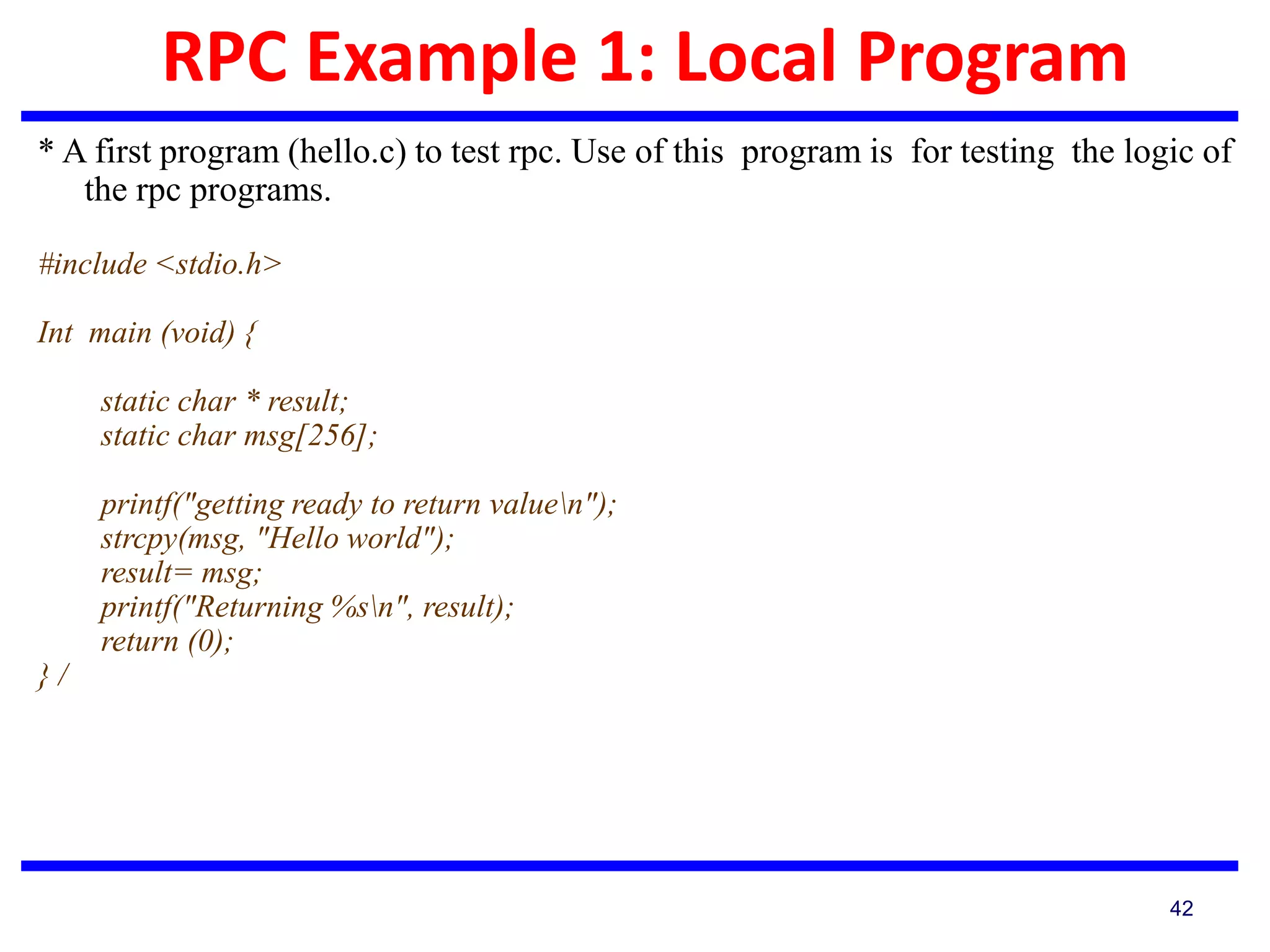 RPC Example 1: Local Program

* A first program (hello.c) to test rpc. Use of this program is for testing the logic of the rpc programs.

#include <stdio.h>

Int main (void) {

static char * result;
static char msg[256];

printf("getting ready to return value\n");
strcpy(msg, "Hello world");
result= msg;
printf("Returning %s\n", result);
return (0);
} /

42